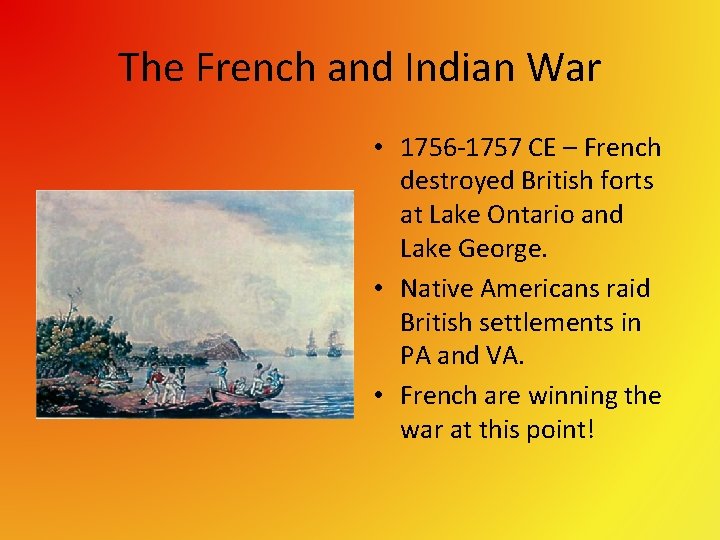 The French and Indian War

• 1756-1757 CE – French destroyed British forts at Lake Ontario and Lake George.
• Native Americans raid British settlements in PA and VA.
• French are winning the war at this point!